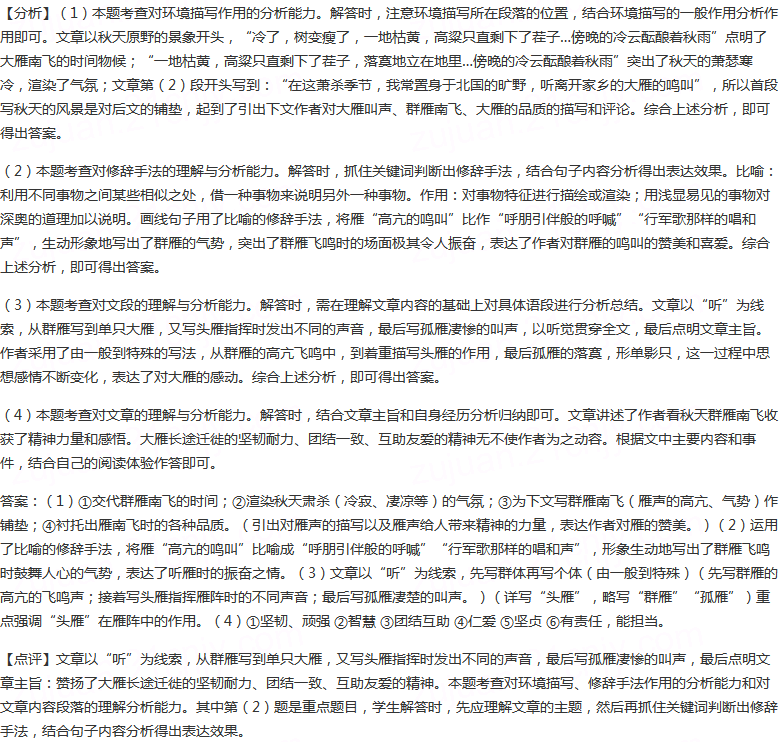 【分析】（1）本题考查对环境描写作用的分析能力。解答时，注意环境描写所在段落的位置，结合环境描写的一般作用分析作用即可。文章以秋天原野的景象开头，“冷了，树变瘦了，一地枯黄，高粱只直剩下了茬子…傍晚的冷云酝酿着秋雨”点明了大雁南飞的时间物候；“一地枯黄，高粱只直剩下了茬子，落寞地立在地里…傍晚的冷云酝酿着秋雨”突出了秋天的萧瑟寒冷，渲染了气氛；文章第（2）段开头写到：“在这萧杀季节，我常置身于北国的旷野，听离开家乡的大雁的鸣叫”，所以首段写秋天的风景是对后文的铺垫，起到了引出下文作者对大雁叫声、群雁南飞、大雁的品质的描写和评论。综合上述分析，即可得出答案。

（2）本题考查对修辞手法的理解与分析能力。解答时，抓住关键词判断出修辞手法，结合句子内容分析得出表达效果。比喻：利用不同事物之间某些相似之处，借一种事物来说明另外一种事物。作用：对事物特征进行描绘或渲染；用浅显易见的事物对深奥的道理加以说明。画线句子用了比喻的修辞手法，将雁“高亢的鸣叫”比作“呼朋引伴般的呼喊”“行军歌那样的唱和声”，生动形象地写出了群雁的气势，突出了群雁飞鸣时的场面极其令人振奋，表达了作者对群雁的鸣叫的赞美和喜爱。综合上述分析，即可得出答案。

（3）本题考查对文段的理解与分析能力。解答时，需在理解文章内容的基础上对具体语段进行分析总结。文章以“听”为线索，从群雁写到单只大雁，又写头雁指挥时发出不同的声音，最后写孤雁凄惨的叫声，以听觉贯穿全文，最后点明文章主旨。作者采用了由一般到特殊的写法，从群雁的高亢飞鸣中，到着重描写头雁的作用，最后孤雁的落寞，形单影只，这一过程中思想感情不断变化，表达了对大雁的感动。综合上述分析，即可得出答案。

（4）本题考查对文章的理解与分析能力。解答时，结合文章主旨和自身经历分析归纳即可。文章讲述了作者看秋天群雁南飞收获了精神力量和感悟。大雁长途迁徙的坚韧耐力、团结一致、互助友爱的精神无不使作者为之动容。根据文中主要内容和事件，结合自己的阅读体验作答即可。

答案：（1）①交代群雁南飞的时间；②渲染秋天肃杀（冷寂、凄凉等）的气氛；③为下文写群雁南飞（雁声的高亢、气势）作铺垫；④衬托出雁南飞时的各种品质。（引出对雁声的描写以及雁声给人带来精神的力量，表达作者对雁的赞美。）（2）运用了比喻的修辞手法，将雁“高亢的鸣叫”比喻成“呼朋引伴般的呼喊”“行军歌那样的唱和声”，形象生动地写出了群雁飞鸣时鼓舞人心的气势，表达了听雁时的振奋之情。（3）文章以“听”为线索，先写群体再写个体（由一般到特殊）（先写群雁的高亢的飞鸣声；接着写头雁指挥雁阵时的不同声音；最后写孤雁凄楚的叫声。）（详写“头雁”，略写“群雁”“孤雁”）重点强调“头雁”在雁阵中的作用。（4）①坚韧、顽强 ②智慧 ③团结互助 ④仁爱 ⑤坚贞 ⑥有责任，能担当。

【点评】文章以“听”为线索，从群雁写到单只大雁，又写头雁指挥时发出不同的声音，最后写孤雁凄惨的叫声，最后点明文章主旨：赞扬了大雁长途迁徙的坚韧耐力、团结一致、互助友爱的精神。本题考查对环境描写、修辞手法作用的分析能力和对文章内容段落的理解分析能力。其中第（2）题是重点题目，学生解答时，先应理解文章的主题，然后再抓住关键词判断出修辞手法，结合句子内容分析得出表达效果。